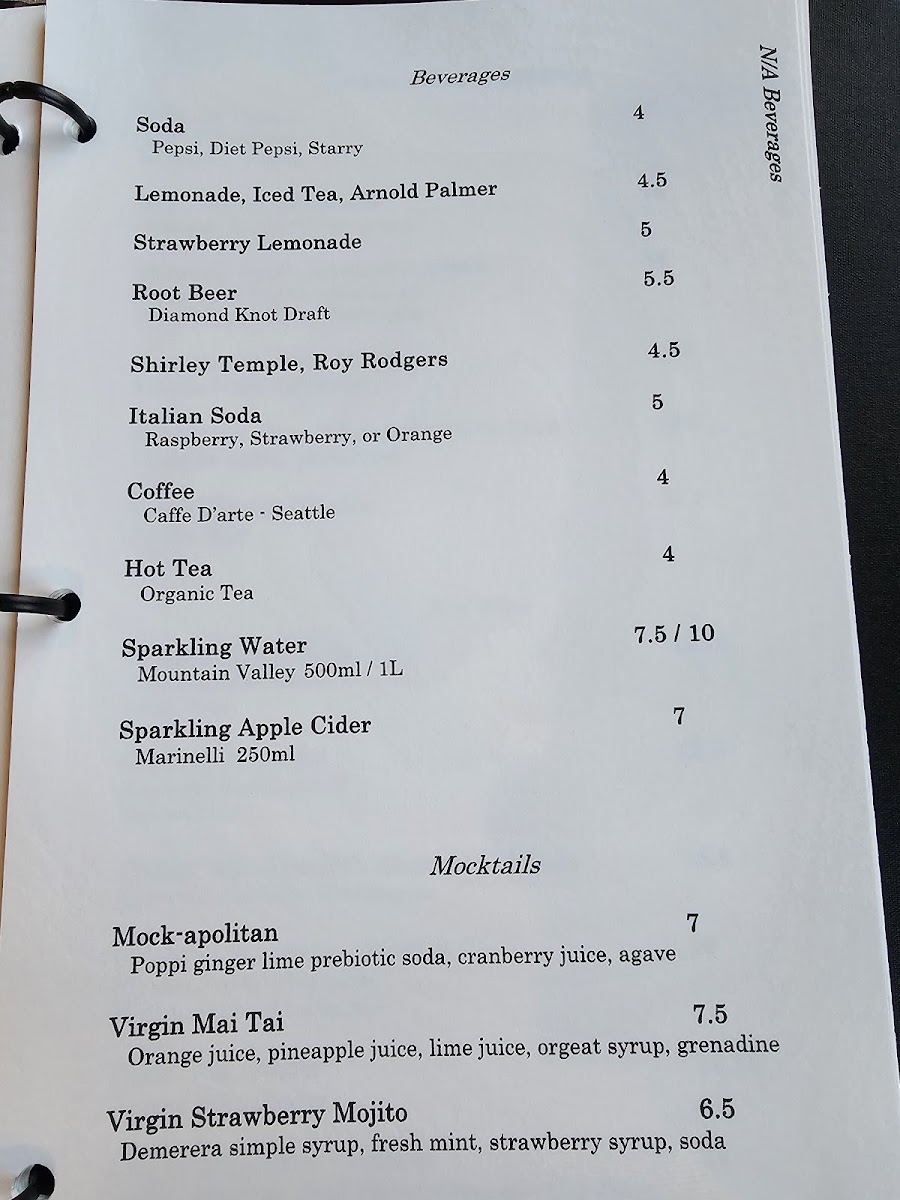 N/A Beverages

Beverages

Soda 4
Pepsi, Diet Pepsi, Starry

Lemonade, Iced Tea, Arnold Palmer 4.5

Strawberry Lemonade 5

Root Beer 5.5
Diamond Knot Draft

Shirley Temple, Roy Rodgers 4.5

Italian Soda 5
Raspberry, Strawberry, or Orange

Coffee 4
Caffe D'arte - Seattle

Hot Tea 4
Organic Tea

Sparkling Water 7.5 / 10
Mountain Valley 500ml / 1L

Sparkling Apple Cider 7
Marinelli 250ml

Mocktails

Mock-apolitan 7
Poppi ginger lime prebiotic soda, cranberry juice, agave

Virgin Mai Tai 7.5
Orange juice, pineapple juice, lime juice, orgeat syrup, grenadine

Virgin Strawberry Mojito 6.5
Demerera simple syrup, fresh mint, strawberry syrup, soda